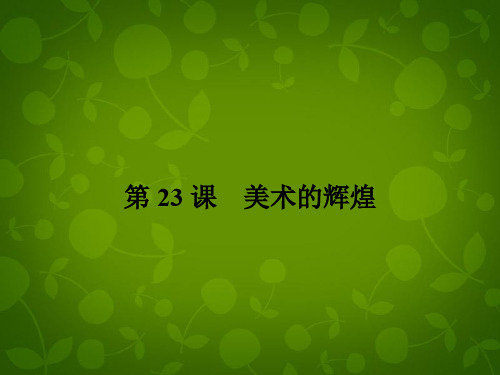 第 23 课　美术的辉煌